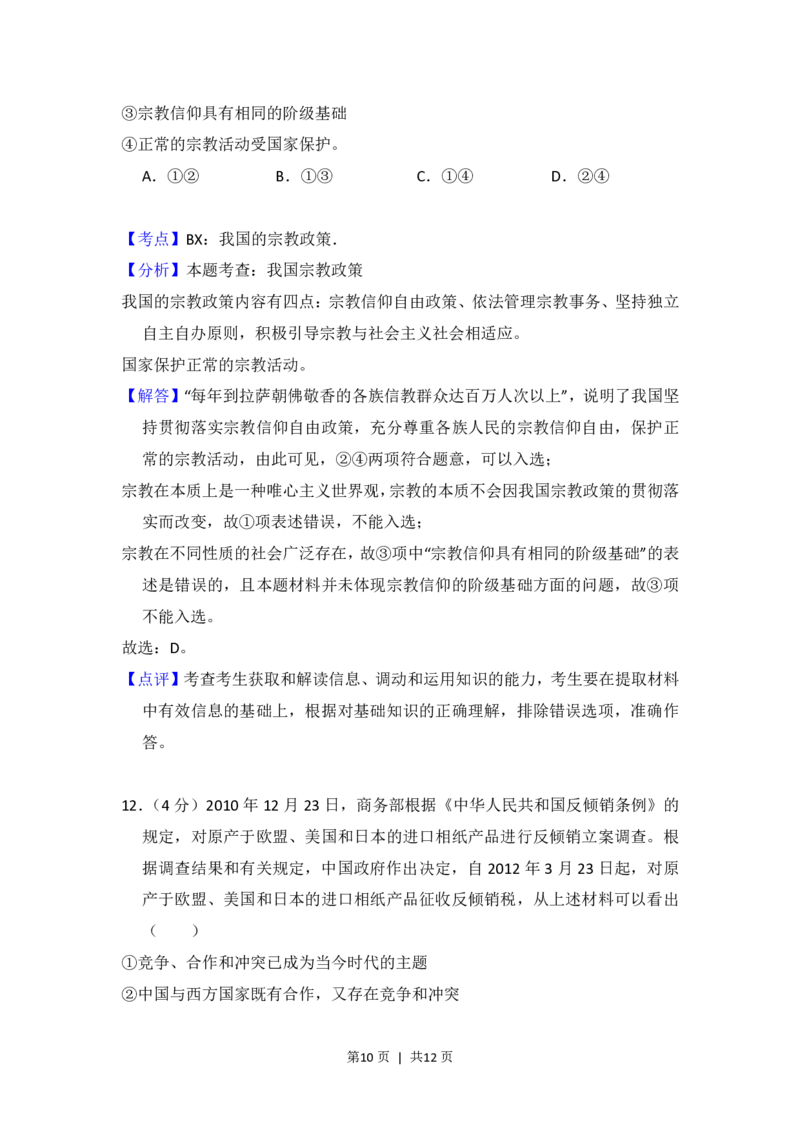 ③宗教信仰具有相同的阶级基础
④正常的宗教活动受国家保护。

A．①②  B．①③  C．①④  D．②④

【考点】BX：我国的宗教政策.

【分析】本题考查：我国宗教政策

我国的宗教政策内容有四点：宗教信仰自由政策、依法管理宗教事务、坚持独立自主自办原则，积极引导宗教与社会主义社会相适应。

国家保护正常的宗教活动。

【解答】“每年到拉萨朝佛敬香的各族信教群众达百万人次以上”，说明了我国坚持贯彻落实宗教信仰自由政策，充分尊重各族人民的宗教信仰自由，保护正常的宗教活动，由此可见，②④两项符合题意，可以入选；

宗教在本质上是一种唯心主义世界观，宗教的本质不会因我国宗教政策的贯彻落实而改变，故①项表述错误，不能入选；

宗教在不同性质的社会广泛存在，故③项中“宗教信仰具有相同的阶级基础”的表述是错误的，且本题材料并未体现宗教信仰的阶级基础方面的问题，故③项不能入选。

故选：D。

【点评】考查考生获取和解读信息、调动和运用知识的能力，考生要在提取材料中有效信息的基础上，根据对基础知识的正确理解，排除错误选项，准确作答。

12．（4分）2010年12月23日，商务部根据《中华人民共和国反倾销条例》的规定，对原产于欧盟、美国和日本的进口相纸产品进行反倾销立案调查。根据调查结果和有关规定，中国政府作出决定，自2012年3月23日起，对原产于欧盟、美国和日本的进口相纸产品征收反倾销税，从上述材料可以看出（　　）

①竞争、合作和冲突已成为当今时代的主题
②中国与西方国家既有合作，又存在竞争和冲突

第10页 | 共12页